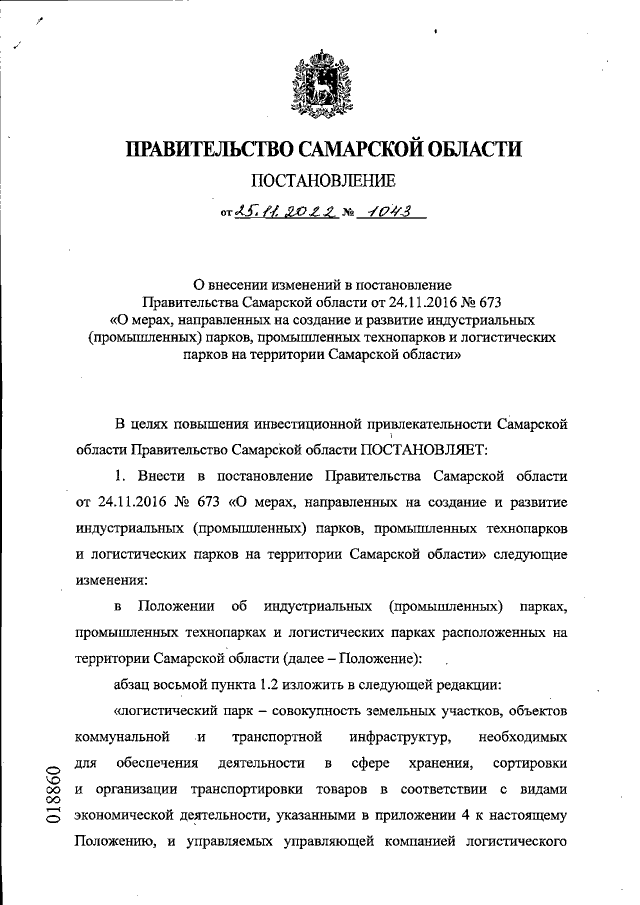 ПРАВИТЕЛЬСТВО САМАРСКОЙ ОБЛАСТИ

ПОСТАНОВЛЕНИЕ

от 25.11.2022 № 1043

О внесении изменений в постановление Правительства Самарской области от 24.11.2016 № 673 «О мерах, направленных на создание и развитие индустриальных (промышленных) парков, промышленных технопарков и логистических парков на территории Самарской области»

В целях повышения инвестиционной привлекательности Самарской области Правительство Самарской области ПОСТАНОВЛЯЕТ:

1. Внести в постановление Правительства Самарской области от 24.11.2016 № 673 «О мерах, направленных на создание и развитие индустриальных (промышленных) парков, промышленных технопарков и логистических парков на территории Самарской области» следующие изменения:

в Положении об индустриальных (промышленных) парках, промышленных технопарках и логистических парках расположенных на территории Самарской области (далее – Положение):

абзац восьмой пункта 1.2 изложить в следующей редакции:

«логистический парк – совокупность земельных участков, объектов коммунальной и транспортной инфраструктур, необходимых для обеспечения деятельности в сфере хранения, сортировки и организации транспортировки товаров в соответствии с видами экономической деятельности, указанными в приложении 4 к настоящему Положению, и управляемых управляющей компанией логистического

018860